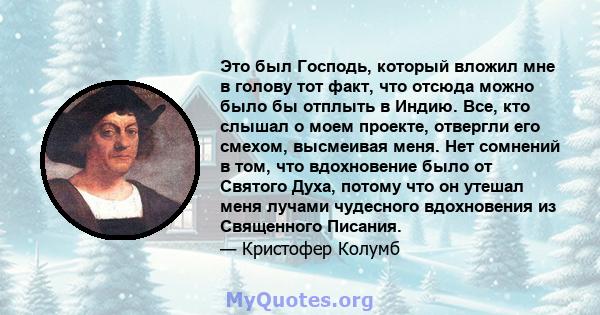 Это был Господь, который вложил мне в голову тот факт, что отсюда можно было бы отплыть в Индию. Все, кто слышал о моем проекте, отвергли его смехом, высмеивая меня. Нет сомнений в том, что вдохновение было от Святого Духа, потому что он утешал меня лучами чудесного вдохновения из Священного Писания.

— Кристофер Колумб

MyQuotes.org